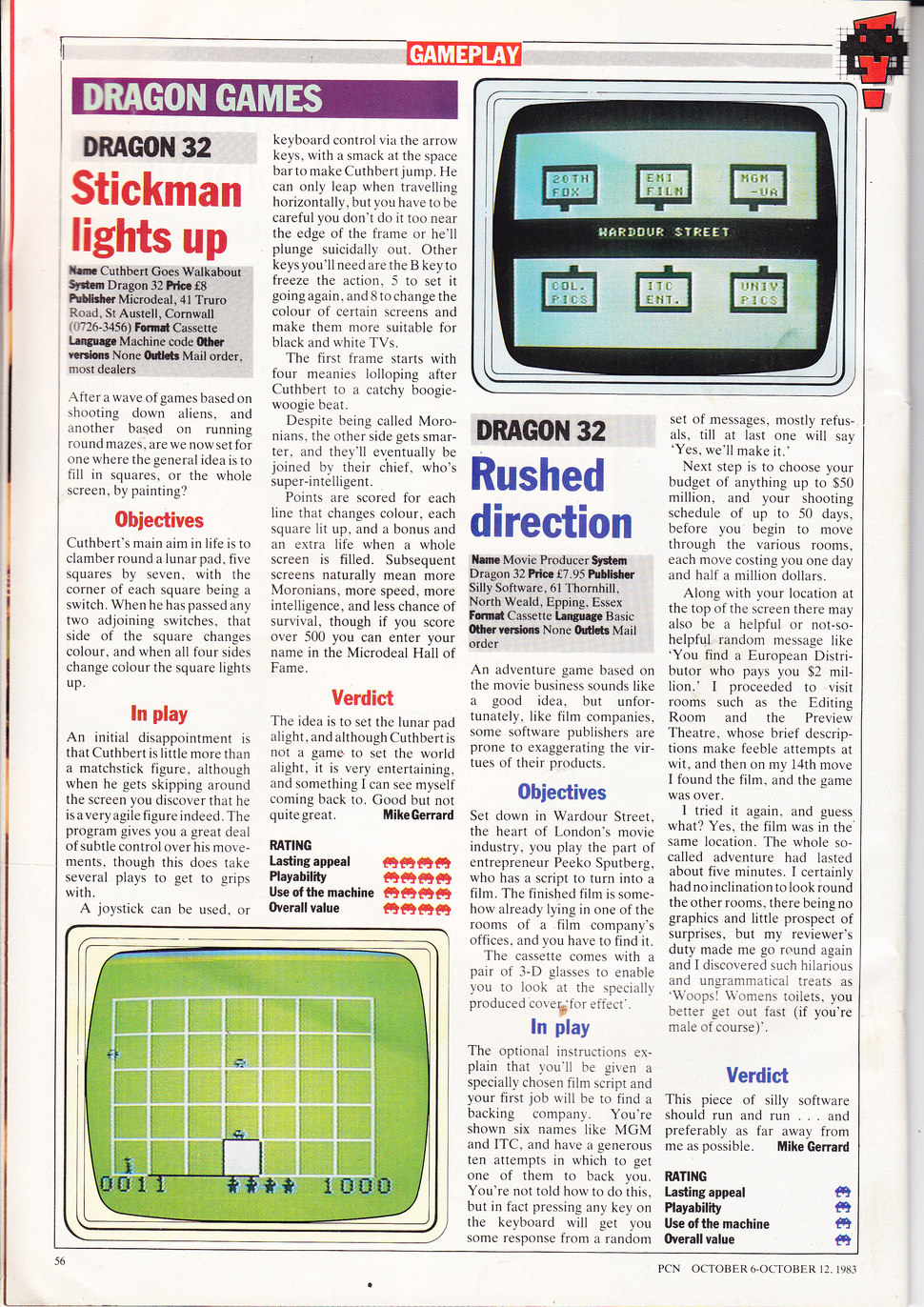 GAMEPLAY

DRAGON GAMES

DRAGON 32

Stickman lights up

Name Cuthbert Goes Walkabout System Dragon 32 Price £8 Publisher Microdeal, 41 Truro Road, St Austell, Cornwall (0726-3456) Format Cassette Language Machine code Other versions None Outlets Mail order, most dealers

After a wave of games based on shooting down aliens, and another based on running round mazes, are we now set for one where the general idea is to fill in squares, or the whole screen, by painting?

Objectives

Cuthbert's main aim in life is to clamber round a lunar pad, five squares by seven, with the corner of each square being a switch. When he has passed any two adjoining switches, that side of the square changes colour, and when all four sides change colour the square lights up.

In play

An initial disappointment is that Cuthbert is little more than a matchstick figure, although when he gets skipping around the screen you discover that he is a very agile figure indeed. The program gives you a great deal of subtle control over his movements, though this does take several plays to get to grips with.

A joystick can be used, or keyboard control via the arrow keys, with a smack at the space bar to make Cuthbert jump. He can only leap when travelling horizontally, but you have to be careful you don't do it too near the edge of the frame or he'll plunge suicidally out. Other keys you'll need are the B key to freeze the action, 5 to set it going again, and 8 to change the colour of certain screens and make them more suitable for black and white TVs.

The first frame starts with four meanies lolloping after Cuthbert to a catchy boogie-woogie beat.

Despite being called Moronians, the other side gets smarter, and they'll eventually be joined by their chief, who's super-intelligent.

Points are scored for each line that changes colour, each square lit up, and a bonus and an extra life when a whole screen is filled. Subsequent screens naturally mean more Moronians, more speed, more intelligence, and less chance of survival, though if you score over 500 you can enter your name in the Microdeal Hall of Fame.

Verdict

The idea is to set the lunar pad alight, and although Cuthbert is not a game to set the world alight, it is very entertaining, and something I can see myself coming back to. Good but not quite great. Mike Gerrard

RATING
Lasting appeal
Playability
Use of the machine
Overall value

0011 1000

20TH FOX
EMI FILM
MGM -UA
WARDOUR STREET
COL. PICS
ITC ENT.
UNIV PICS

DRAGON 32

Rushed direction

Name Movie Producer System Dragon 32 Price £7.95 Publisher Silly Software, 61 Thornhill, North Weald, Epping, Essex Format Cassette Language Basic Other versions None Outlets Mail order

An adventure game based on the movie business sounds like a good idea, but unfortunately, like film companies, some software publishers are prone to exaggerating the virtues of their products.

Objectives

Set down in Wardour Street, the heart of London's movie industry, you play the part of entrepreneur Peeko Sputberg, who has a script to turn into a film. The finished film is somehow already lying in one of the rooms of a film company's offices, and you have to find it.

The cassette comes with a pair of 3-D glasses to enable you to look at the specially produced cover 'for effect'.

In play

The optional instructions explain that you'll be given a specially chosen film script and your first job will be to find a backing company. You're shown six names like MGM and ITC, and have a generous ten attempts in which to get one of them to back you. You're not told how to do this, but in fact pressing any key on the keyboard will get you some response from a random set of messages, mostly refusals, till at last one will say 'Yes, we'll make it.'

Next step is to choose your budget of anything up to $50 million, and your shooting schedule of up to 50 days, before you begin to move through the various rooms, each move costing you one day and half a million dollars.

Along with your location at the top of the screen there may also be a helpful or not-so-helpful random message like 'You find a European Distributor who pays you $2 million.' I proceeded to visit rooms such as the Editing Room and the Preview Theatre, whose brief descriptions make feeble attempts at wit, and then on my 14th move I found the film, and the game was over.

I tried it again, and guess what? Yes, the film was in the same location. The whole so-called adventure had lasted about five minutes. I certainly had no inclination to look round the other rooms, there being no graphics and little prospect of surprises, but my reviewer's duty made me go round again and I discovered such hilarious and ungrammatical treats as 'Woops! Womens toilets, you better get out fast (if you're male of course)'.

Verdict

This piece of silly software should run and run . . . and preferably as far away from me as possible. Mike Gerrard

RATING
Lasting appeal
Playability
Use of the machine
Overall value

56

PCN OCTOBER 6-OCTOBER 12, 1983